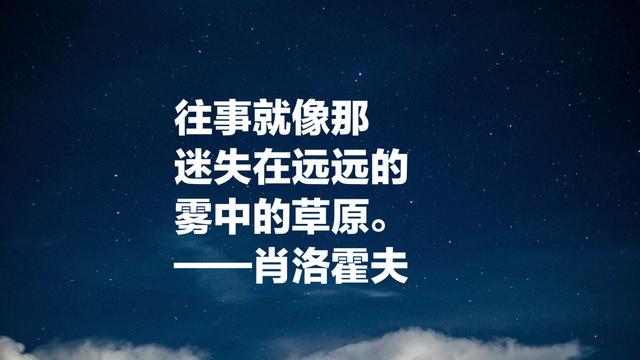 往事就像那
迷失在远远的
雾中的草原。
——肖洛霍夫